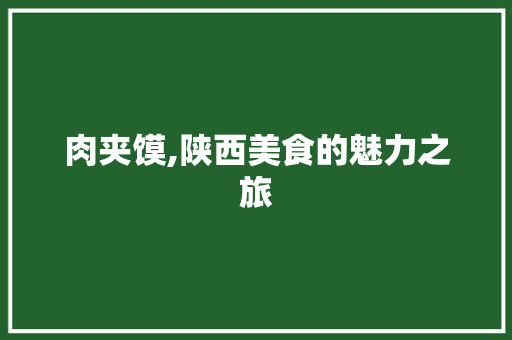 肉夹馍,陕西美食的魅力之旅